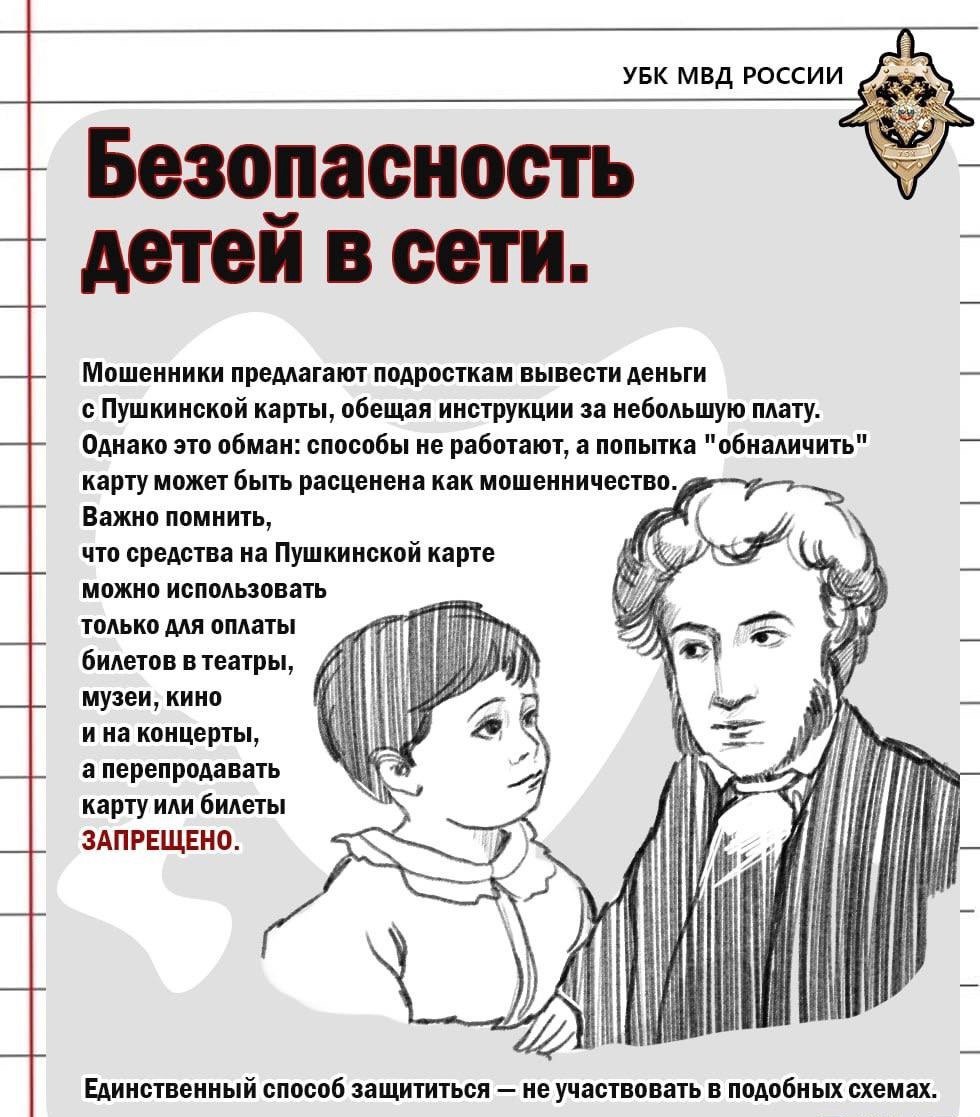 УБК МВД РОССИИ

Безопасность детей в сети.

Мошенники предлагают подросткам вывести деньги с Пушкинской карты, обещая инструкции за небольшую плату. Однако это обман: способы не работают, а попытка "обналичить" карту может быть расценена как мошенничество.

Важно помнить, что средства на Пушкинской карте можно использовать только для оплаты билетов в театры, музеи, кино и на концерты, а перепродавать карту или билеты ЗАПРЕЩЕНО.

Единственный способ защититься — не участвовать в подобных схемах.